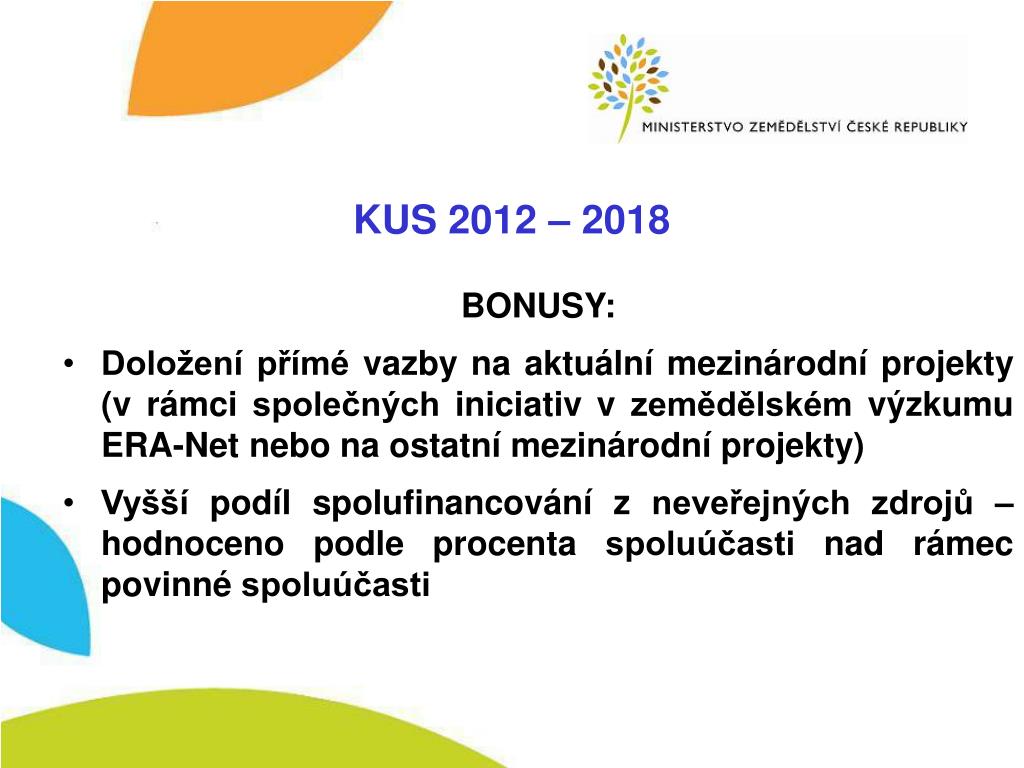 MINISTERSTVO ZEMĚDĚLSTVÍ ČESKÉ REPUBLIKY

KUS 2012 – 2018

BONUSY:

• Doložení přímé vazby na aktuální mezinárodní projekty (v rámci společných iniciativ v zemědělském výzkumu ERA-Net nebo na ostatní mezinárodní projekty)

• Vyšší podíl spolufinancování z neveřejných zdrojů – hodnoceno podle procenta spoluúčasti nad rámec povinné spoluúčasti